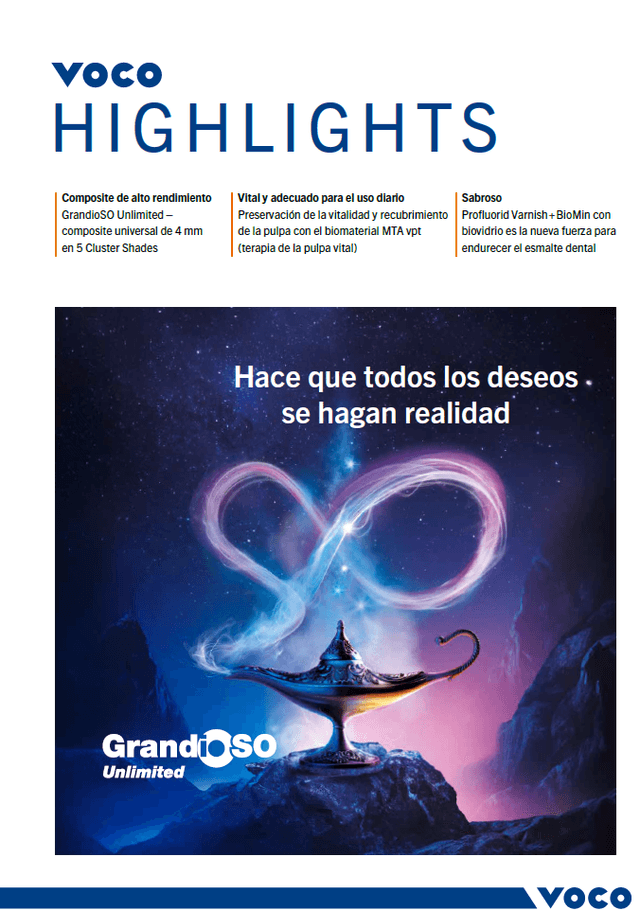 VOCO
HIGHLIGHTS

Composite de alto rendimiento
GrandioSO Unlimited – composite universal de 4 mm en 5 Cluster Shades

Vital y adecuado para el uso diario
Preservación de la vitalidad y recubrimiento de la pulpa con el biomaterial MTA vpt (terapia de la pulpa vital)

Sabroso
Profluorid Varnish + BioMin con biovidrio es la nueva fuerza para endurecer el esmalte dental

Hace que todos los deseos se hagan realidad

GrandioSO
Unlimited

VOCO